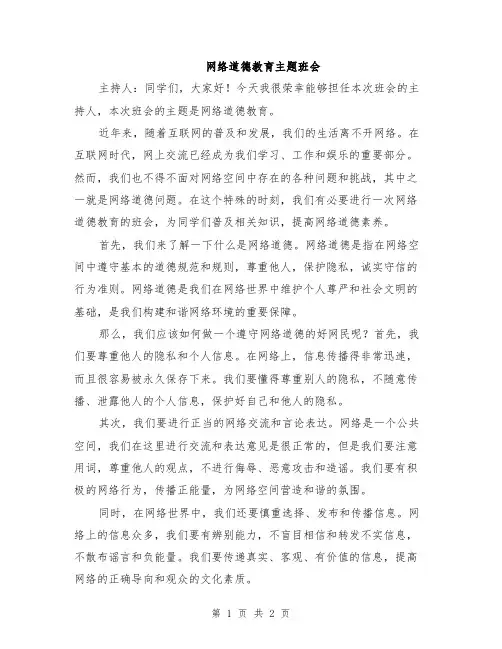 网络道德教育主题班会

主持人：同学们，大家好！今天我很荣幸能够担任本次班会的主持人，本次班会的主题是网络道德教育。

近年来，随着互联网的普及和发展，我们的生活离不开网络。在互联网时代，网上交流已经成为我们学习、工作和娱乐的重要部分。然而，我们也不得不面对网络空间中存在的各种问题和挑战，其中之一就是网络道德问题。在这个特殊的时刻，我们有必要进行一次网络道德教育的班会，为同学们普及相关知识，提高网络道德素养。

首先，我们来了解一下什么是网络道德。网络道德是指在网络空间中遵守基本的道德规范和规则，尊重他人，保护隐私，诚实守信的行为准则。网络道德是我们在网络世界中维护个人尊严和社会文明的基础，是我们构建和谐网络环境的重要保障。

那么，我们应该如何做一个遵守网络道德的好网民呢？首先，我们要尊重他人的隐私和个人信息。在网络上，信息传播得非常迅速，而且很容易被永久保存下来。我们要懂得尊重别人的隐私，不随意传播、泄露他人的个人信息，保护好自己和他人的隐私。

其次，我们要进行正当的网络交流和言论表达。网络是一个公共空间，我们在这里进行交流和表达意见是很正常的，但是我们要注意用词，尊重他人的观点，不进行侮辱、恶意攻击和造谣。我们要有积极的网络行为，传播正能量，为网络空间营造和谐的氛围。

同时，在网络世界中，我们还要慎重选择、发布和传播信息。网络上的信息众多，我们要有辨别能力，不盲目相信和转发不实信息，不散布谣言和负能量。我们要传递真实、客观、有价值的信息，提高网络的正确导向和观众的文化素质。

第 1 页 共 2 页